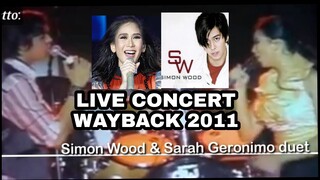 tto:

SW
SIMON WOOD

LIVE CONCERT
WAYBACK 2011

Simon Wood & Sarah Geronimo duet